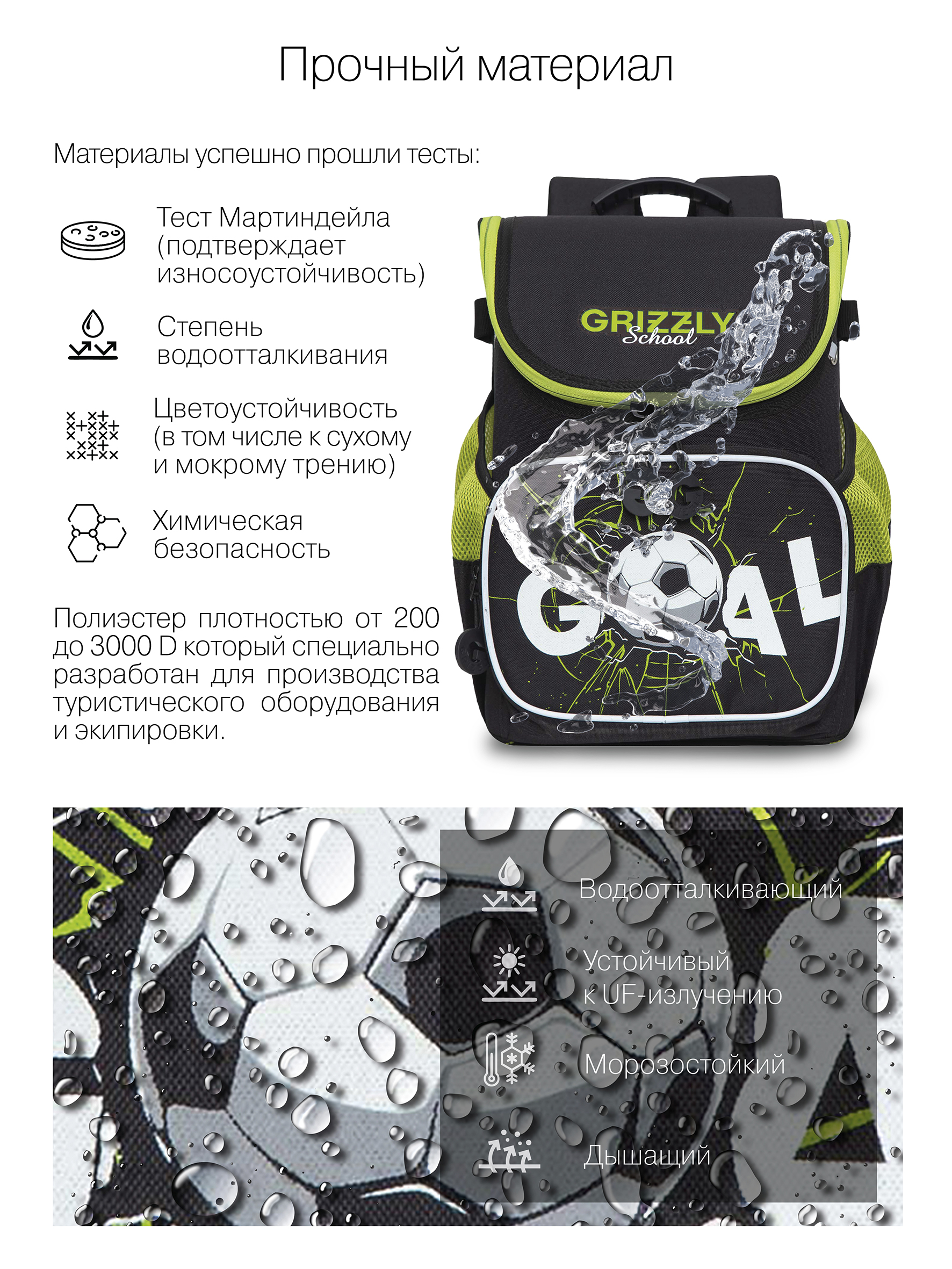 Прочный материал

Материалы успешно прошли тесты:

Тест Мартиндейла (подтверждает износоустойчивость)

Степень водоотталкивания

Цветоустойчивость (в том числе к сухому и мокрому трению)

Химическая безопасность

Полиэстер плотностью от 200 до 3000 D который специально разработан для производства туристического оборудования и экипировки.

GRIZZLY
School

GOAL

Водоотталкивающий

Устойчивый
к UF-излучению

Морозостойкий

Дышащий